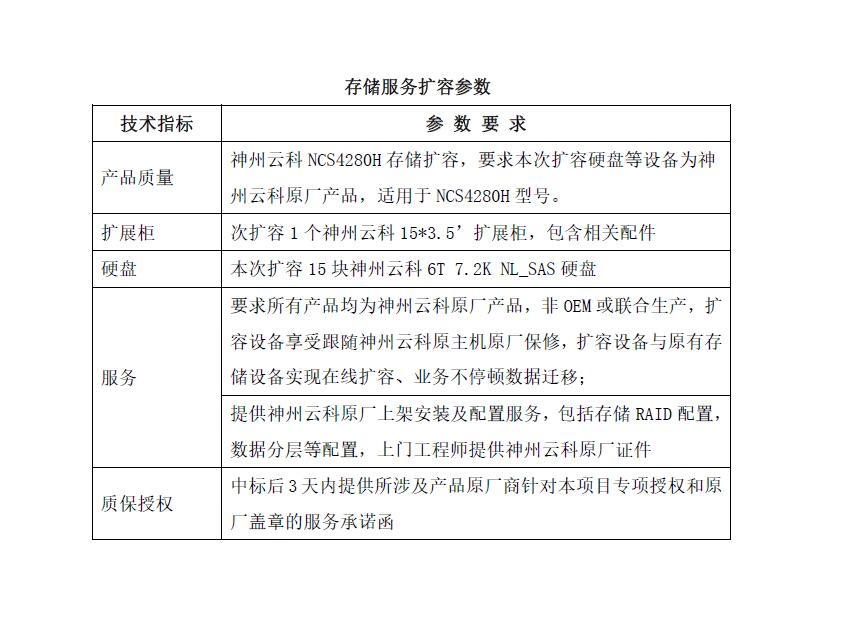 存储服务扩容参数

| 技术指标 | 参 数 要 求 |
|---|---|
| 产品质量 | 神州云科 NCS4280H 存储扩容，要求本次扩容硬盘等设备为神州云科原厂产品，适用于 NCS4280H 型号。 |
| 扩展柜 | 次扩容 1 个神州云科 15*3.5’扩展柜，包含相关配件 |
| 硬盘 | 本次扩容 15 块神州云科 6T 7.2K NL_SAS 硬盘 |
| 服务 | 要求所有产品均为神州云科原厂产品，非 OEM 或联合生产，扩容设备享受跟随神州云科原主机原厂保修，扩容设备与原有存储设备实现在线扩容、业务不停顿数据迁移； |
| | 提供神州云科原厂上架安装及配置服务，包括存储 RAID 配置，数据分层等配置，上门工程师提供神州云科原厂证件 |
| 质保授权 | 中标后 3 天内提供所涉及产品原厂商针对本项目专项授权和原厂盖章的服务承诺函 |